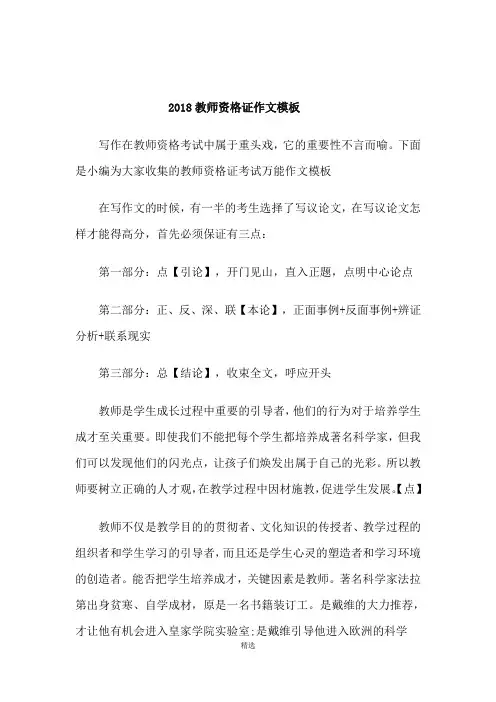 2018 教师资格证作文模板

写作在教师资格考试中属于重头戏，它的重要性不言而喻。下面是小编为大家收集的教师资格证考试万能作文模板

在写作文的时候，有一半的考生选择了写议论文，在写议论文怎样才能得高分，首先必须保证有三点：

第一部分：点【引论】，开门见山，直入正题，点明中心论点

第二部分：正、反、深、联【本论】，正面事例+反面事例+辨证分析+联系现实

第三部分：总【结论】，收束全文，呼应开头

教师是学生成长过程中重要的引导者，他们的行为对于培养学生成才至关重要。即使我们不能把每个学生都培养成著名科学家，但我们可以发现他们的闪光点，让孩子们焕发出属于自己的光彩。所以教师要树立正确的人才观，在教学过程中因材施教，促进学生发展。【点】

教师不仅是教学目的的贯彻者、文化知识的传授者、教学过程的组织者和学生学习的引导者，而且还是学生心灵的塑造者和学习环境的创造者。能否把学生培养成才，关键因素是教师。著名科学家法拉第出身贫寒、自学成材，原是一名书籍装订工。是戴维的大力推荐，才让他有机会进入皇家学院实验室；是戴维引导他进入欧洲的科学

精选